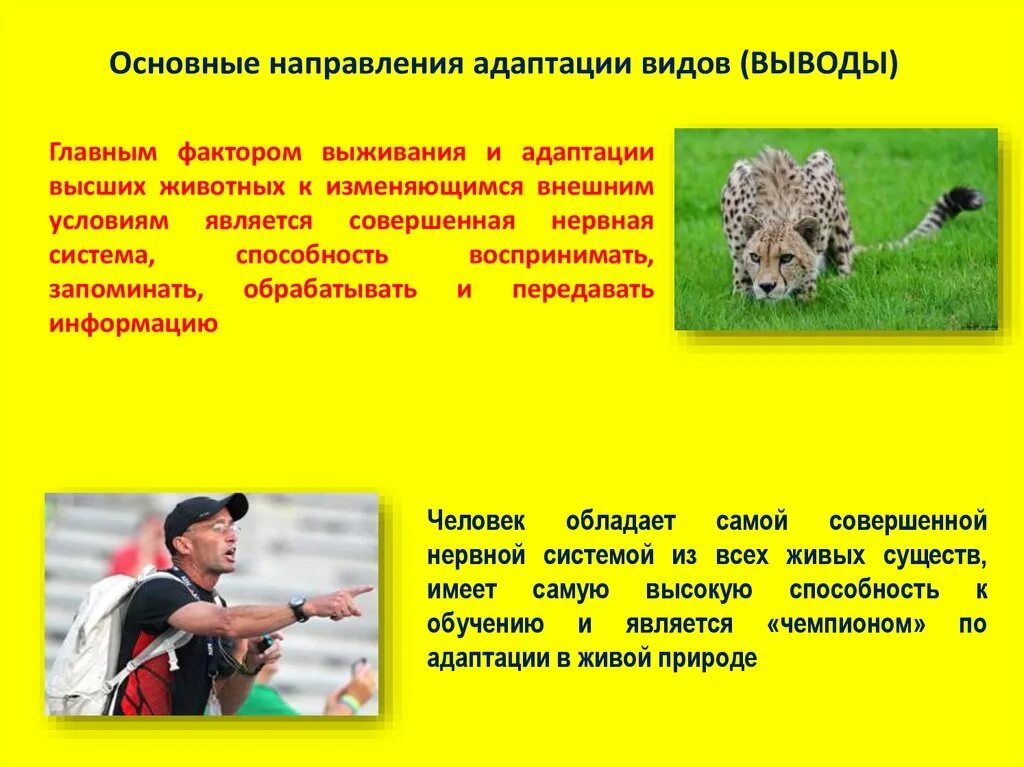 Основные направления адаптации видов (ВЫВОДЫ)

Главным фактором выживания и адаптации высших животных к изменяющимся внешним условиям является совершенная нервная система, способность воспринимать, запоминать, обрабатывать и передавать информацию

Человек обладает самой совершенной нервной системой из всех живых существ, имеет самую высокую способность к обучению и является «чемпионом» по адаптации в живой природе